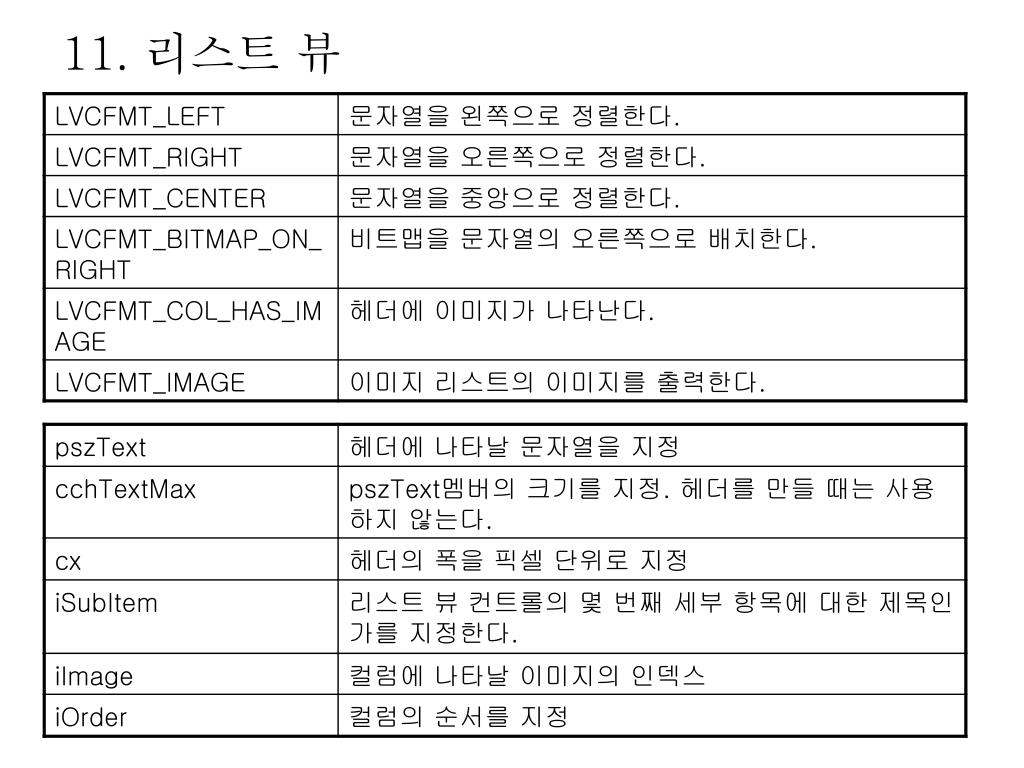 11. 리스트 뷰

| LVCFMT_LEFT | 문자열을 왼쪽으로 정렬한다. |
|---|---|
| LVCFMT_RIGHT | 문자열을 오른쪽으로 정렬한다. |
| LVCFMT_CENTER | 문자열을 중앙으로 정렬한다. |
| LVCFMT_BITMAP_ON_RIGHT | 비트맵을 문자열의 오른쪽으로 배치한다. |
| LVCFMT_COL_HAS_IMAGE | 헤더에 이미지가 나타난다. |
| LVCFMT_IMAGE | 이미지 리스트의 이미지를 출력한다. |

| pszText | 헤더에 나타날 문자열을 지정 |
|---|---|
| cchTextMax | pszText멤버의 크기를 지정. 헤더를 만들 때는 사용하지 않는다. |
| cx | 헤더의 폭을 픽셀 단위로 지정 |
| iSubItem | 리스트 뷰 컨트롤의 몇 번째 세부 항목에 대한 제목인가를 지정한다. |
| iImage | 컬럼에 나타날 이미지의 인덱스 |
| iOrder | 컬럼의 순서를 지정 |